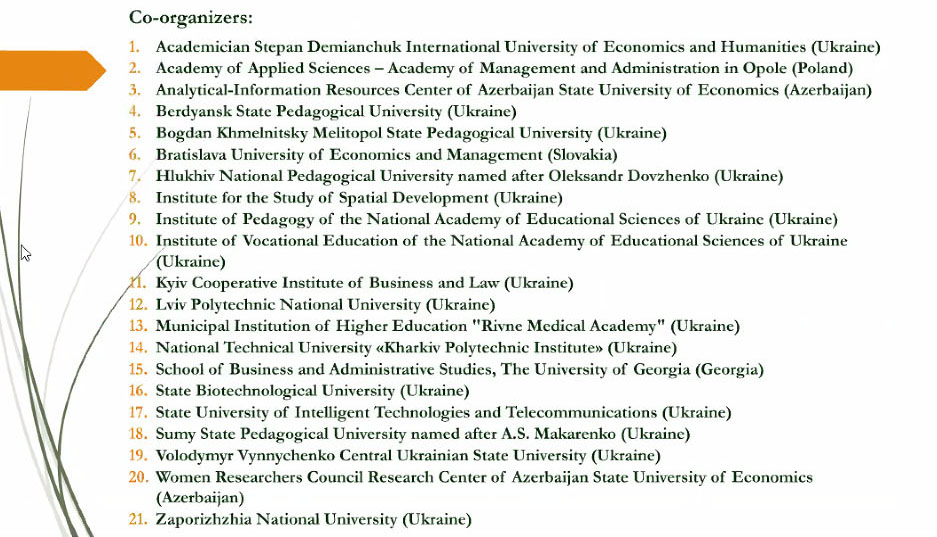 Co-organizers:

1. Academician Stepan Demianchuk International University of Economics and Humanities (Ukraine)
2. Academy of Applied Sciences – Academy of Management and Administration in Opole (Poland)
3. Analytical-Information Resources Center of Azerbaijan State University of Economics (Azerbaijan)
4. Berdyansk State Pedagogical University (Ukraine)
5. Bogdan Khmelnitsky Melitopol State Pedagogical University (Ukraine)
6. Bratislava University of Economics and Management (Slovakia)
7. Hlukhiv National Pedagogical University named after Oleksandr Dovzhenko (Ukraine)
8. Institute for the Study of Spatial Development (Ukraine)
9. Institute of Pedagogy of the National Academy of Educational Sciences of Ukraine (Ukraine)
10. Institute of Vocational Education of the National Academy of Educational Sciences of Ukraine (Ukraine)
11. Kyiv Cooperative Institute of Business and Law (Ukraine)
12. Lviv Polytechnic National University (Ukraine)
13. Municipal Institution of Higher Education "Rivne Medical Academy" (Ukraine)
14. National Technical University «Kharkiv Polytechnic Institute» (Ukraine)
15. School of Business and Administrative Studies, The University of Georgia (Georgia)
16. State Biotechnological University (Ukraine)
17. State University of Intelligent Technologies and Telecommunications (Ukraine)
18. Sumy State Pedagogical University named after A.S. Makarenko (Ukraine)
19. Volodymyr Vynnychenko Central Ukrainian State University (Ukraine)
20. Women Researchers Council Research Center of Azerbaijan State University of Economics (Azerbaijan)
21. Zaporizhzhia National University (Ukraine)